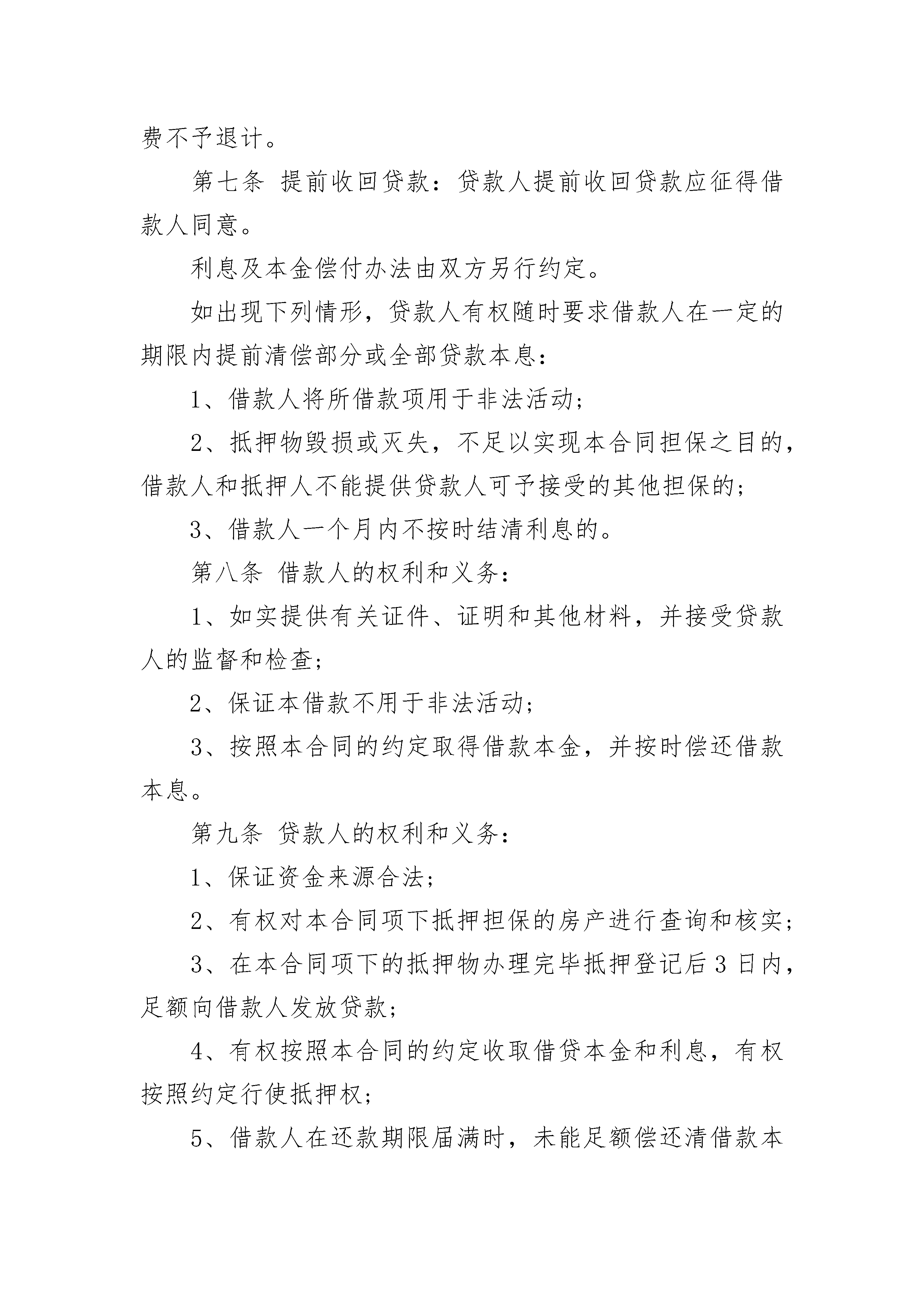 费不予退计。

第七条 提前收回贷款：贷款人提前收回贷款应征得借款人同意。

利息及本金偿付办法由双方另行约定。

如出现下列情形，贷款人有权随时要求借款人在一定的期限内提前清偿部分或全部贷款本息：

1、借款人将所借款项用于非法活动；

2、抵押物毁损或灭失，不足以实现本合同担保之目的，借款人和抵押人不能提供贷款人可予接受的其他担保的；

3、借款人一个月内不按时结清利息的。

第八条 借款人的权利和义务：

1、如实提供有关证件、证明和其他材料，并接受贷款人的监督和检查；

2、保证本借款不用于非法活动；

3、按照本合同的约定取得借款本金，并按时偿还借款本息。

第九条 贷款人的权利和义务：

1、保证资金来源合法；

2、有权对本合同项下抵押担保的房产进行查询和核实；

3、在本合同项下的抵押物办理完毕抵押登记后 3 日内，足额向借款人发放贷款；

4、有权按照本合同的约定收取借贷本金和利息，有权按照约定行使抵押权；

5、借款人在还款期限届满时，未能足额偿还清借款本